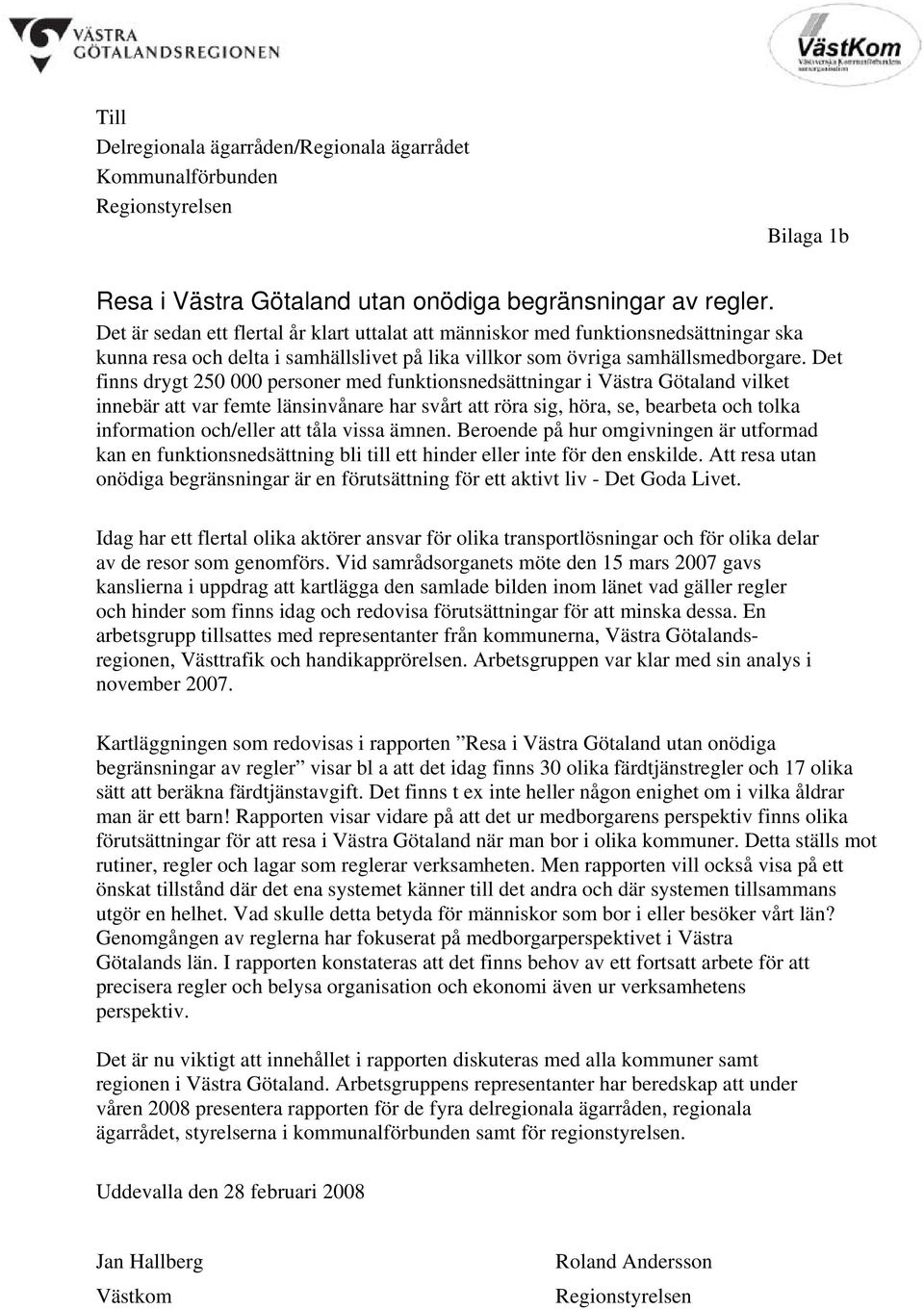 VÄSTRA
GÖTALANDSREGIONEN

VästKom
Västsvenska Kommunförbundens samorganisation

Till
Delregionala ägarråden/Regionala ägarrådet
Kommunalförbunden
Regionstyrelsen

Bilaga 1b

Resa i Västra Götaland utan onödiga begränsningar av regler.
Det är sedan ett flertal år klart uttalat att människor med funktionsnedsättningar ska kunna resa och delta i samhällslivet på lika villkor som övriga samhällsmedborgare. Det finns drygt 250 000 personer med funktionsnedsättningar i Västra Götaland vilket innebär att var femte länsinvånare har svårt att röra sig, höra, se, bearbeta och tolka information och/eller att tåla vissa ämnen. Beroende på hur omgivningen är utformad kan en funktionsnedsättning bli till ett hinder eller inte för den enskilde. Att resa utan onödiga begränsningar är en förutsättning för ett aktivt liv - Det Goda Livet.

Idag har ett flertal olika aktörer ansvar för olika transportlösningar och för olika delar av de resor som genomförs. Vid samrådsorganets möte den 15 mars 2007 gavs kanslierna i uppdrag att kartlägga den samlade bilden inom länet vad gäller regler och hinder som finns idag och redovisa förutsättningar för att minska dessa. En arbetsgrupp tillsattes med representanter från kommunerna, Västra Götalandsregionen, Västtrafik och handikapprörelsen. Arbetsgruppen var klar med sin analys i november 2007.

Kartläggningen som redovisas i rapporten ”Resa i Västra Götaland utan onödiga begränsningar av regler” visar bl a att det idag finns 30 olika färdtjänstregler och 17 olika sätt att beräkna färdtjänstavgift. Det finns t ex inte heller någon enighet om i vilka åldrar man är ett barn! Rapporten visar vidare på att det ur medborgarens perspektiv finns olika förutsättningar för att resa i Västra Götaland när man bor i olika kommuner. Detta ställs mot rutiner, regler och lagar som reglerar verksamheten. Men rapporten vill också visa på ett önskat tillstånd där det ena systemet känner till det andra och där systemen tillsammans utgör en helhet. Vad skulle detta betyda för människor som bor i eller besöker vårt län? Genomgången av reglerna har fokuserat på medborgarperspektivet i Västra Götalands län. I rapporten konstateras att det finns behov av ett fortsatt arbete för att precisera regler och belysa organisation och ekonomi även ur verksamhetens perspektiv.

Det är nu viktigt att innehållet i rapporten diskuteras med alla kommuner samt regionen i Västra Götaland. Arbetsgruppens representanter har beredskap att under våren 2008 presentera rapporten för de fyra delregionala ägarråden, regionala ägarrådet, styrelserna i kommunalförbunden samt för regionstyrelsen.

Uddevalla den 28 februari 2008

Jan Hallberg
Västkom

Roland Andersson
Regionstyrelsen